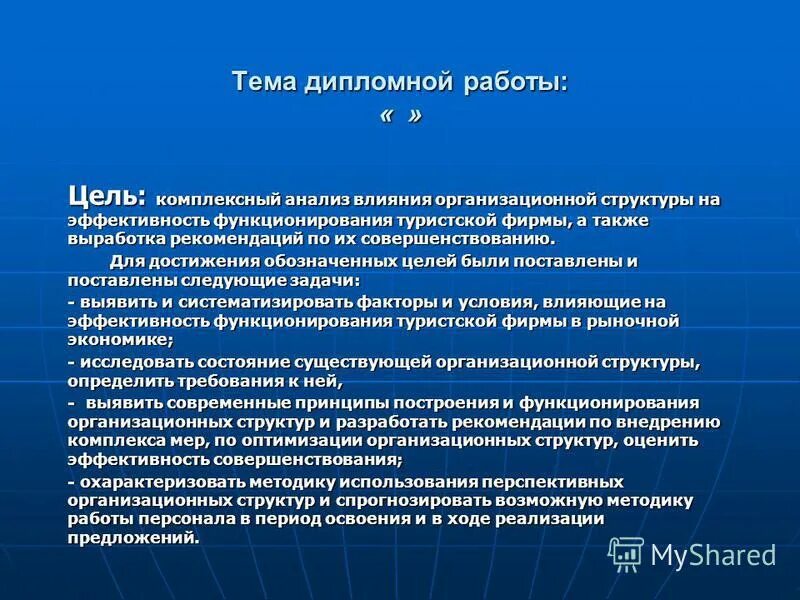 Тема дипломной работы:
« »

Цель: комплексный анализ влияния организационной структуры на эффективность функционирования туристской фирмы, а также выработка рекомендаций по их совершенствованию.

Для достижения обозначенных целей были поставлены и поставлены следующие задачи:

- выявить и систематизировать факторы и условия, влияющие на эффективность функционирования туристской фирмы в рыночной экономике;

- исследовать состояние существующей организационной структуры, определить требования к ней,

- выявить современные принципы построения и функционирования организационных структур и разработать рекомендации по внедрению комплекса мер, по оптимизации организационных структур, оценить эффективность совершенствования;

- охарактеризовать методику использования перспективных организационных структур и спрогнозировать возможную методику работы персонала в период освоения и в ходе реализации предложений.

MyShared